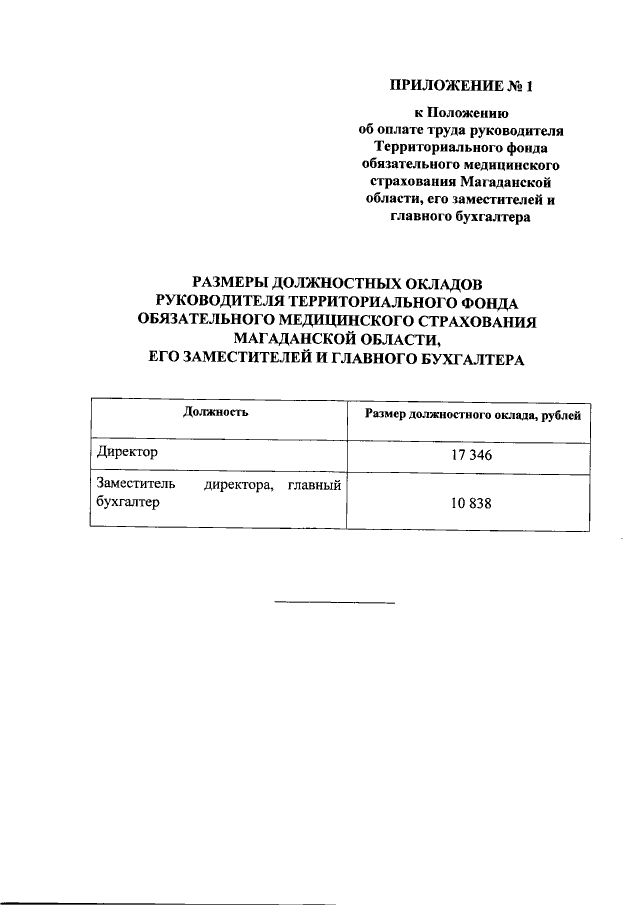 ПРИЛОЖЕНИЕ № 1

к Положению
об оплате труда руководителя
Территориального фонда
обязательного медицинского
страхования Магаданской
области, его заместителей и
главного бухгалтера

РАЗМЕРЫ ДОЛЖНОСТНЫХ ОКЛАДОВ
РУКОВОДИТЕЛЯ ТЕРРИТОРИАЛЬНОГО ФОНДА
ОБЯЗАТЕЛЬНОГО МЕДИЦИНСКОГО СТРАХОВАНИЯ
МАГАДАНСКОЙ ОБЛАСТИ,
ЕГО ЗАМЕСТИТЕЛЕЙ И ГЛАВНОГО БУХГАЛТЕРА

| Должность | Размер должностного оклада, рублей |
|---|---|
| Директор | 17 346 |
| Заместитель директора, главный бухгалтер | 10 838 |